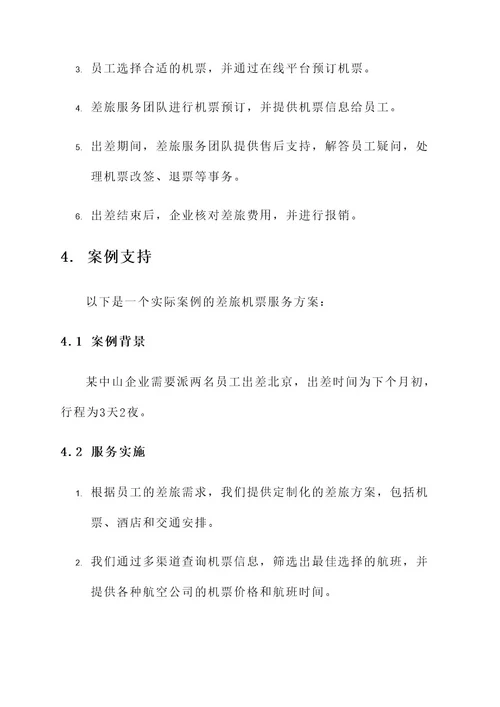 3. 员工选择合适的机票，并通过在线平台预订机票。

4. 差旅服务团队进行机票预订，并提供机票信息给员工。

5. 出差期间，差旅服务团队提供售后支持，解答员工疑问，处理机票改签、退票等事务。

6. 出差结束后，企业核对差旅费用，并进行报销。

4. 案例支持

以下是一个实际案例的差旅机票服务方案：

4.1 案例背景

某中山企业需要派两名员工出差北京，出差时间为下个月初，行程为3天2夜。

4.2 服务实施

1. 根据员工的差旅需求，我们提供定制化的差旅方案，包括机票、酒店和交通安排。

2. 我们通过多渠道查询机票信息，筛选出最佳选择的航班，并提供各种航空公司的机票价格和航班时间。